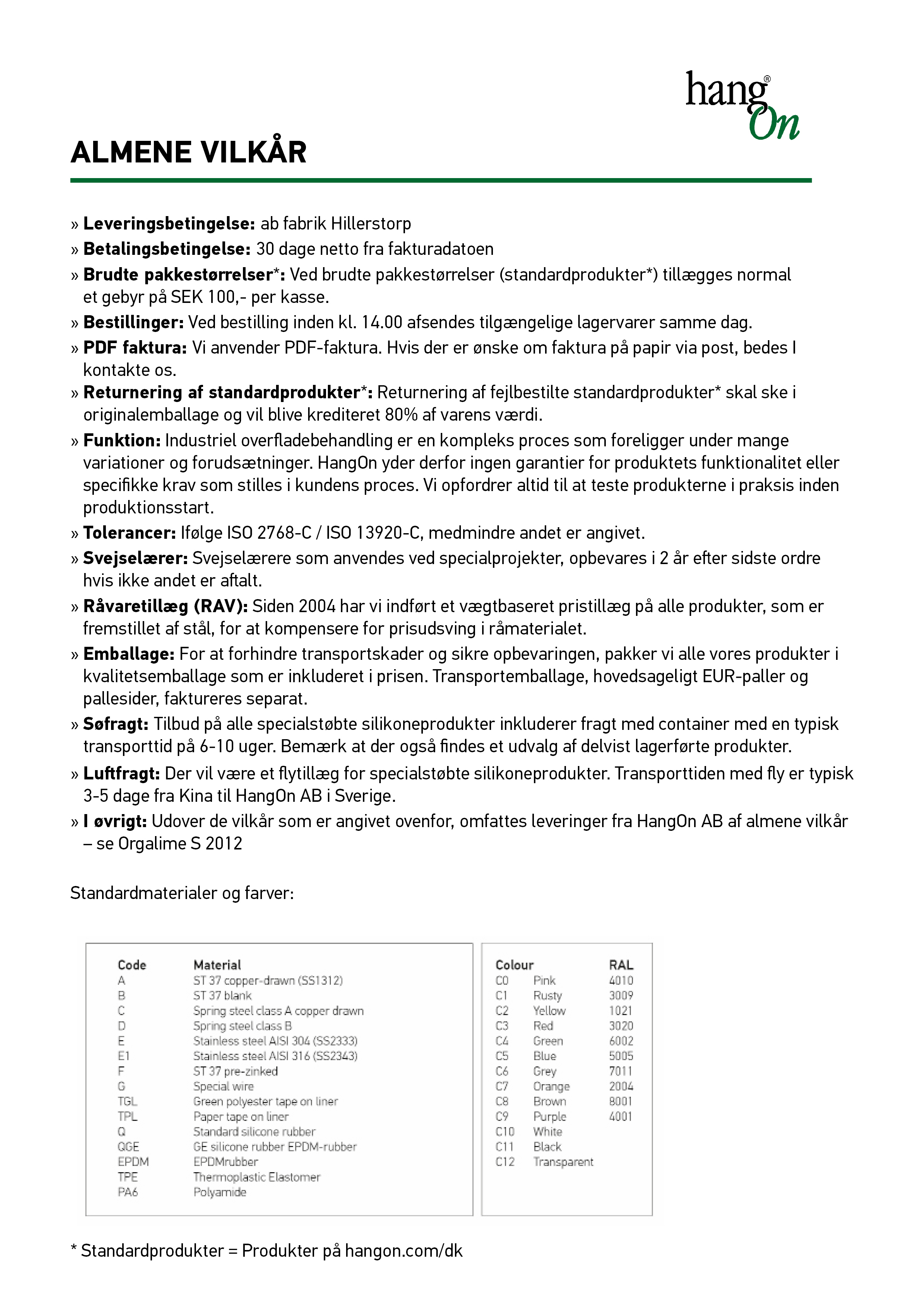 hang® On

ALMENE VILKÅR

» Leveringsbetingelse: ab fabrik Hillerstorp
» Betalingsbetingelse: 30 dage netto fra fakturadatoen
» Brudte pakkestørrelser*: Ved brudte pakkestørrelser (standardprodukter*) tillægges normal et gebyr på SEK 100,- per kasse.
» Bestillinger: Ved bestilling inden kl. 14.00 afsendes tilgængelige lagervarer samme dag.
» PDF faktura: Vi anvender PDF-faktura. Hvis der er ønske om faktura på papir via post, bedes I kontakte os.
» Returnering af standardprodukter*: Returnering af fejlbestilte standardprodukter* skal ske i originalemballage og vil blive krediteret 80% af varens værdi.
» Funktion: Industriel overfladebehandling er en kompleks proces som foreligger under mange variationer og forudsætninger. HangOn yder derfor ingen garantier for produktets funktionalitet eller specifikke krav som stilles i kundens proces. Vi opfordrer altid til at teste produkterne i praksis inden produktionsstart.
» Tolerancer: Ifølge ISO 2768-C / ISO 13920-C, medmindre andet er angivet.
» Svejselærer: Svejselærere som anvendes ved specialprojekter, opbevares i 2 år efter sidste ordre hvis ikke andet er aftalt.
» Råvaretillæg (RAV): Siden 2004 har vi indført et vægtbaseret pristillæg på alle produkter, som er fremstillet af stål, for at kompensere for prisudsving i råmaterialet.
» Emballage: For at forhindre transportskader og sikre opbevaringen, pakker vi alle vores produkter i kvalitetsemballage som er inkluderet i prisen. Transportemballage, hovedsageligt EUR-paller og pallesider, faktureres separat.
» Søfragt: Tilbud på alle specialstøbte silikoneprodukter inkluderer fragt med container med en typisk transporttid på 6-10 uger. Bemærk at der også findes et udvalg af delvist lagerførte produkter.
» Luftfragt: Der vil være et flytillæg for specialstøbte silikoneprodukter. Transporttiden med fly er typisk 3-5 dage fra Kina til HangOn AB i Sverige.
» I øvrigt: Udover de vilkår som er angivet ovenfor, omfattes leveringer fra HangOn AB af almene vilkår – se Orgalime S 2012

Standardmaterialer og farver:

| Code | Material |
|---|---|
| A | ST 37 copper-drawn (SS1312) |
| B | ST 37 blank |
| C | Spring steel class A copper drawn |
| D | Spring steel class B |
| E | Stainless steel AISI 304 (SS2333) |
| E1 | Stainless steel AISI 316 (SS2343) |
| F | ST 37 pre-zinked |
| G | Special wire |
| TGL | Green polyester tape on liner |
| TPL | Paper tape on liner |
| Q | Standard silicone rubber |
| QGE | GE silicone rubber EPDM-rubber |
| EPDM | EPDMrubber |
| TPE | Thermoplastic Elastomer |
| PA6 | Polyamide |

| Colour | | RAL |
|---|---|---|
| C0 | Pink | 4010 |
| C1 | Rusty | 3009 |
| C2 | Yellow | 1021 |
| C3 | Red | 3020 |
| C4 | Green | 6002 |
| C5 | Blue | 5005 |
| C6 | Grey | 7011 |
| C7 | Orange | 2004 |
| C8 | Brown | 8001 |
| C9 | Purple | 4001 |
| C10 | White | |
| C11 | Black | |
| C12 | Transparent | |

* Standardprodukter = Produkter på hangon.com/dk